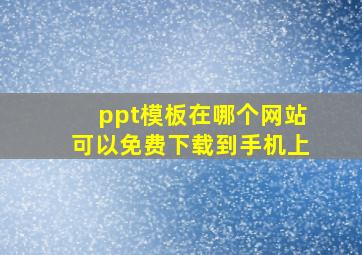 ppt模板在哪个网站
可以免费下载到手机上